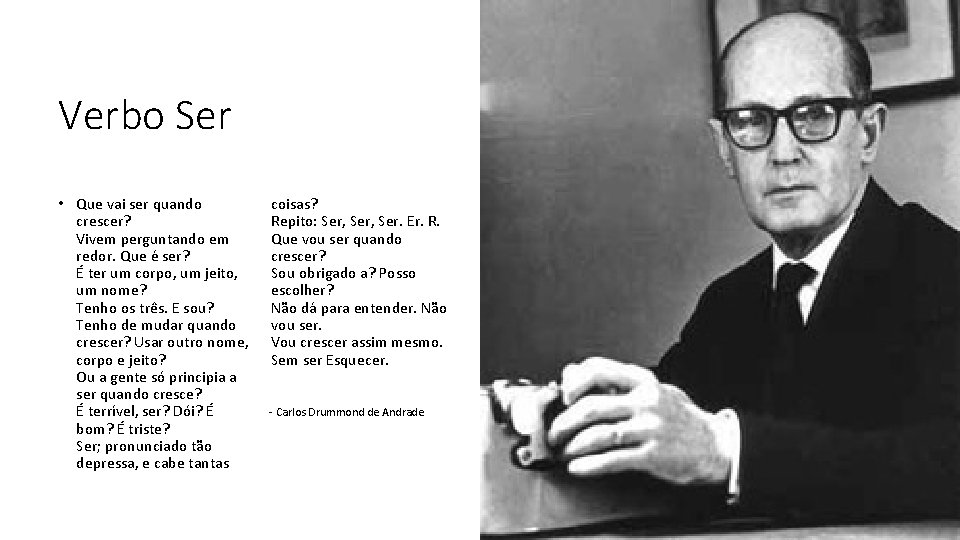 Verbo Ser

• Que vai ser quando crescer?
Vivem perguntando em redor. Que é ser?
É ter um corpo, um jeito, um nome?
Tenho os três. E sou?
Tenho de mudar quando crescer? Usar outro nome, corpo e jeito?
Ou a gente só principia a ser quando cresce?
É terrível, ser? Dói? É bom? É triste?
Ser; pronunciado tão depressa, e cabe tantas

coisas?
Repito: Ser, Ser, Ser. Er. R.
Que vou ser quando crescer?
Sou obrigado a? Posso escolher?
Não dá para entender. Não vou ser.
Vou crescer assim mesmo.
Sem ser Esquecer.

- Carlos Drummond de Andrade